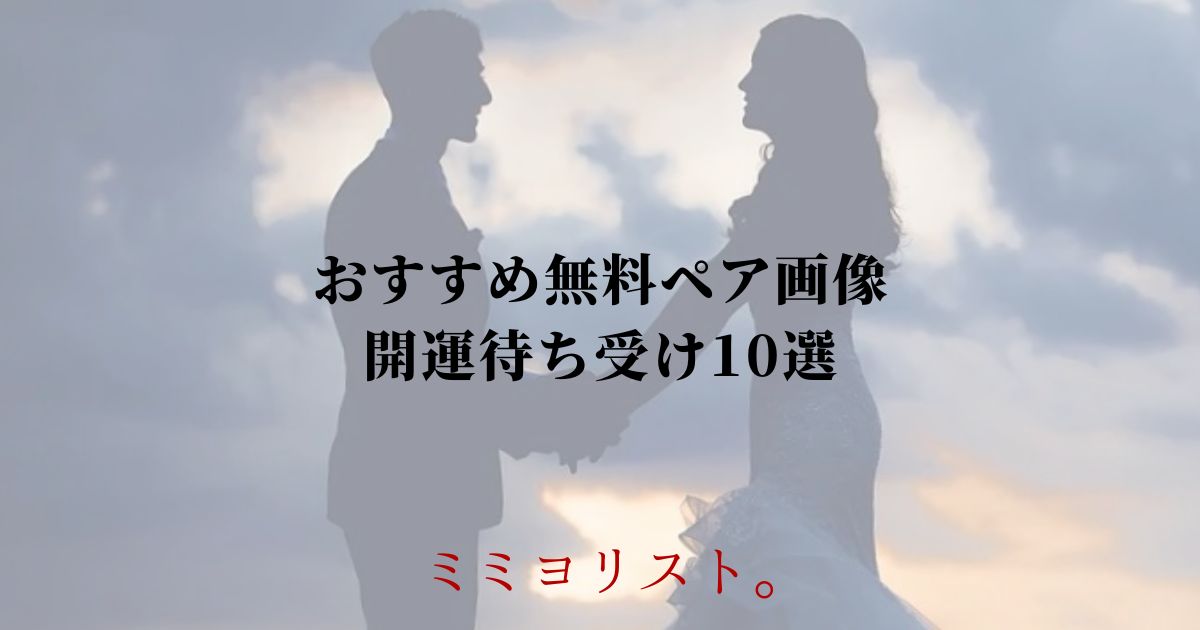 おすすめ無料ペア画像
開運待ち受け10選

ミミヨリスト。